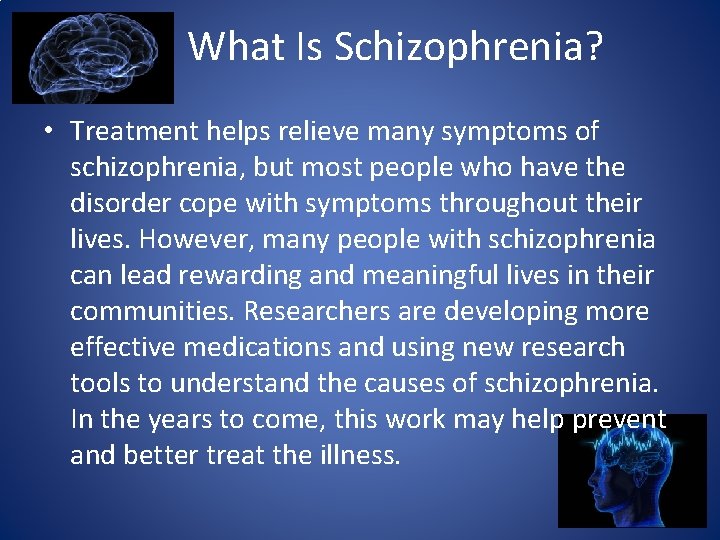 What Is Schizophrenia?

• Treatment helps relieve many symptoms of schizophrenia, but most people who have the disorder cope with symptoms throughout their lives. However, many people with schizophrenia can lead rewarding and meaningful lives in their communities. Researchers are developing more effective medications and using new research tools to understand the causes of schizophrenia. In the years to come, this work may help prevent and better treat the illness.